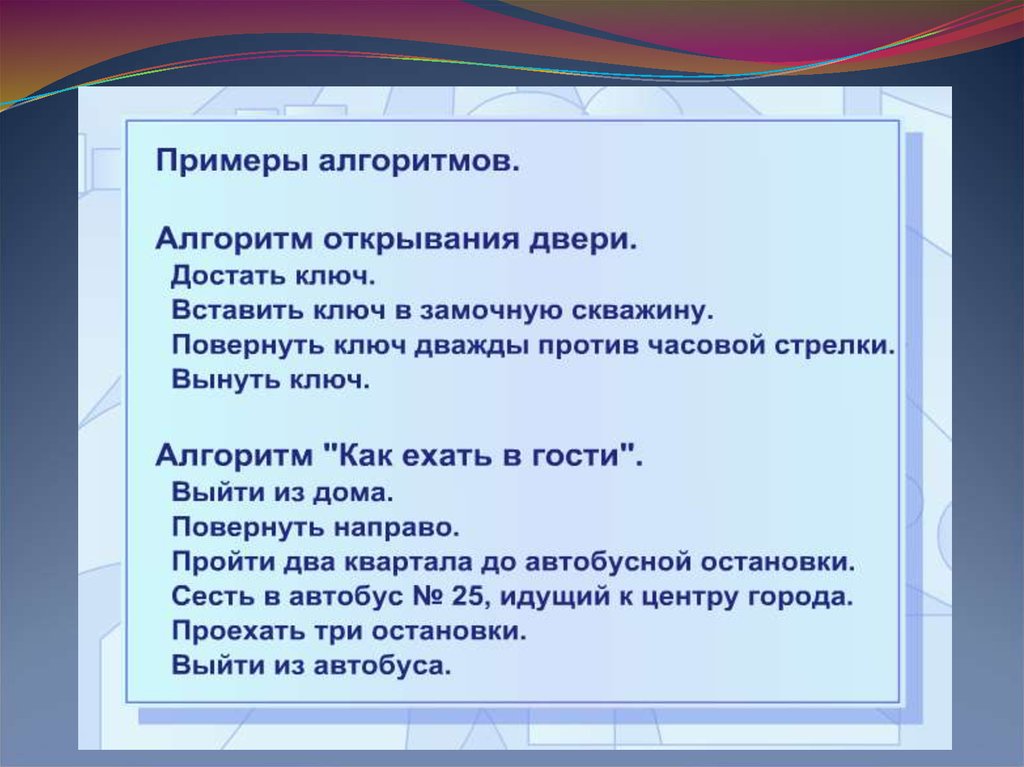 Примеры алгоритмов.

Алгоритм открывания двери.
Достать ключ.
Вставить ключ в замочную скважину.
Повернуть ключ дважды против часовой стрелки.
Вынуть ключ.

Алгоритм "Как ехать в гости".
Выйти из дома.
Повернуть направо.
Пройти два квартала до автобусной остановки.
Сесть в автобус № 25, идущий к центру города.
Проехать три остановки.
Выйти из автобуса.